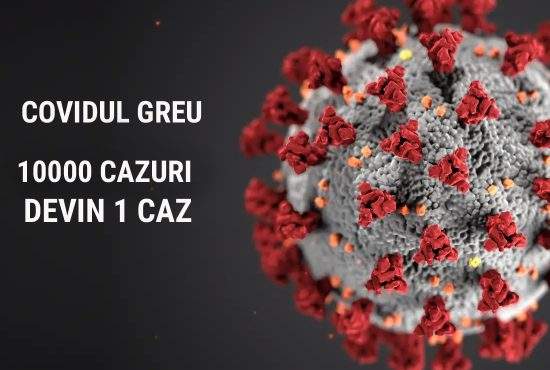 COVIDUL GREU

10000 CAZURI
DEVIN 1 CAZ